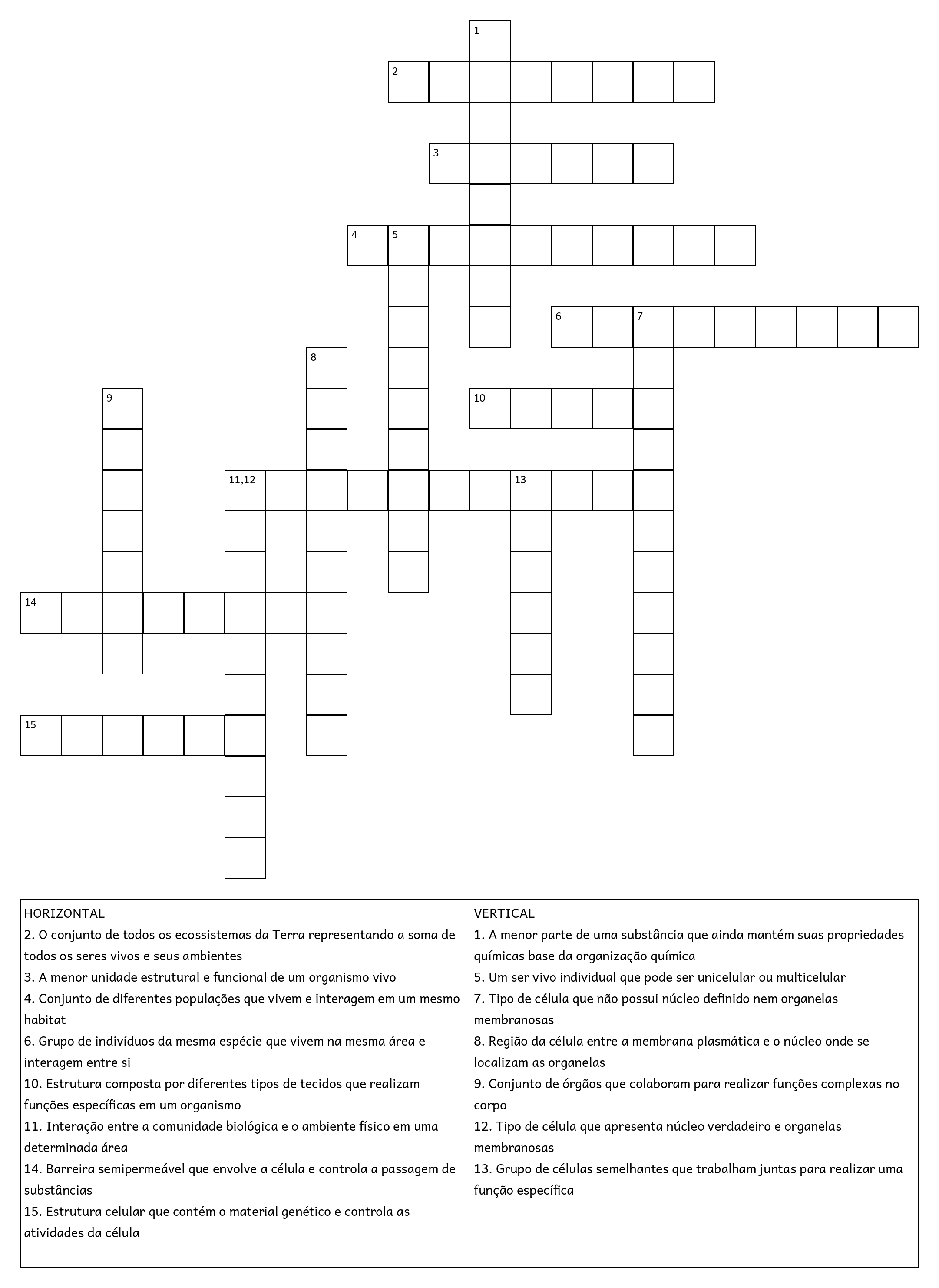 1
2
3
4 5
6 7
8
9
10
11,12
13
14
15

HORIZONTAL
2. O conjunto de todos os ecossistemas da Terra representando a soma de todos os seres vivos e seus ambientes
3. A menor unidade estrutural e funcional de um organismo vivo
4. Conjunto de diferentes populações que vivem e interagem em um mesmo habitat
6. Grupo de indivíduos da mesma espécie que vivem na mesma área e interagem entre si
10. Estrutura composta por diferentes tipos de tecidos que realizam funções específicas em um organismo
11. Interação entre a comunidade biológica e o ambiente físico em uma determinada área
14. Barreira semipermeável que envolve a célula e controla a passagem de substâncias
15. Estrutura celular que contém o material genético e controla as atividades da célula

VERTICAL
1. A menor parte de uma substância que ainda mantém suas propriedades químicas base da organização química
5. Um ser vivo individual que pode ser unicelular ou multicelular
7. Tipo de célula que não possui núcleo definido nem organelas membranosas
8. Região da célula entre a membrana plasmática e o núcleo onde se localizam as organelas
9. Conjunto de órgãos que colaboram para realizar funções complexas no corpo
12. Tipo de célula que apresenta núcleo verdadeiro e organelas membranosas
13. Grupo de células semelhantes que trabalham juntas para realizar uma função específica